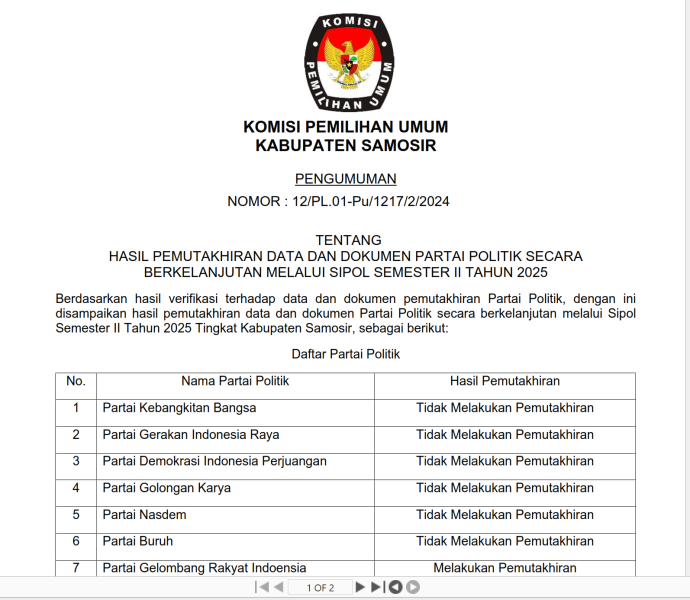 KOMISI PEMILIHAN UMUM

KOMISI PEMILIHAN UMUM
KABUPATEN SAMOSIR

PENGUMUMAN

NOMOR : 12/PL.01-Pu/1217/2/2024

TENTANG
HASIL PEMUTAKHIRAN DATA DAN DOKUMEN PARTAI POLITIK SECARA BERKELANJUTAN MELALUI SIPOL SEMESTER II TAHUN 2025

Berdasarkan hasil verifikasi terhadap data dan dokumen pemutakhiran Partai Politik, dengan ini disampaikan hasil pemutakhiran data dan dokumen Partai Politik secara berkelanjutan melalui Sipol Semester II Tahun 2025 Tingkat Kabupaten Samosir, sebagai berikut:

Daftar Partai Politik

| No. | Nama Partai Politik | Hasil Pemutakhiran |
|---|---|---|
| 1 | Partai Kebangkitan Bangsa | Tidak Melakukan Pemutakhiran |
| 2 | Partai Gerakan Indonesia Raya | Tidak Melakukan Pemutakhiran |
| 3 | Partai Demokrasi Indonesia Perjuangan | Tidak Melakukan Pemutakhiran |
| 4 | Partai Golongan Karya | Tidak Melakukan Pemutakhiran |
| 5 | Partai Nasdem | Tidak Melakukan Pemutakhiran |
| 6 | Partai Buruh | Tidak Melakukan Pemutakhiran |
| 7 | Partai Gelombang Rakyat Indoensia | Melakukan Pemutakhiran |

1 OF 2